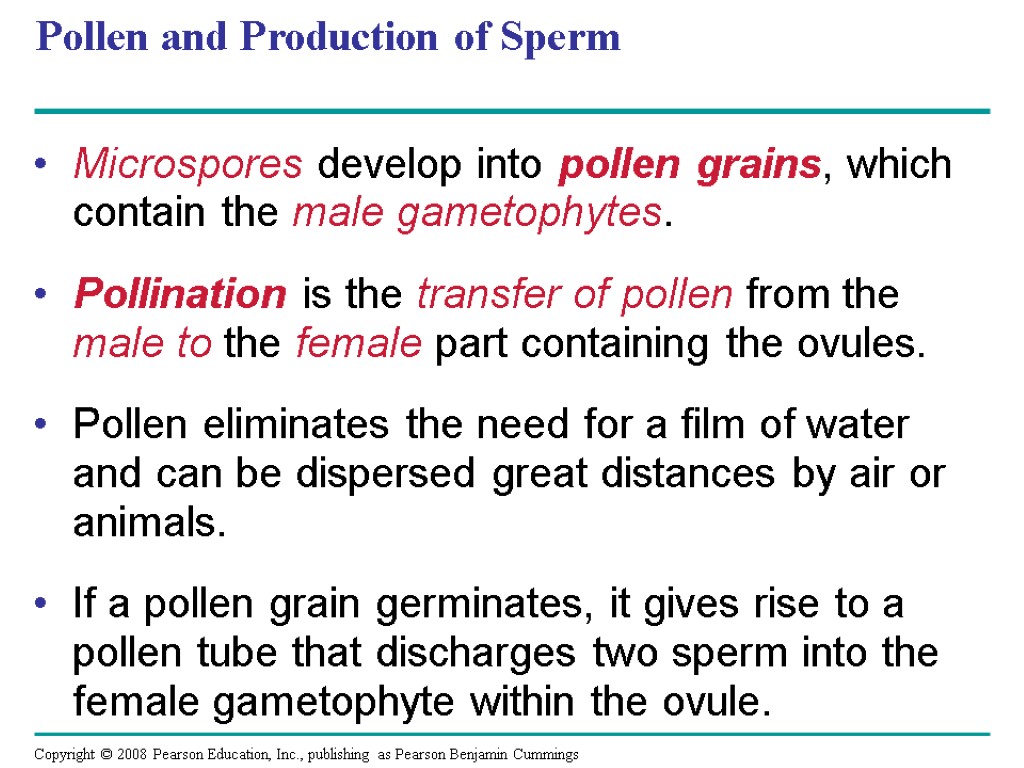 Pollen and Production of Sperm

• Microspores develop into pollen grains, which contain the male gametophytes.

• Pollination is the transfer of pollen from the male to the female part containing the ovules.

• Pollen eliminates the need for a film of water and can be dispersed great distances by air or animals.

• If a pollen grain germinates, it gives rise to a pollen tube that discharges two sperm into the female gametophyte within the ovule.

Copyright © 2008 Pearson Education, Inc., publishing as Pearson Benjamin Cummings